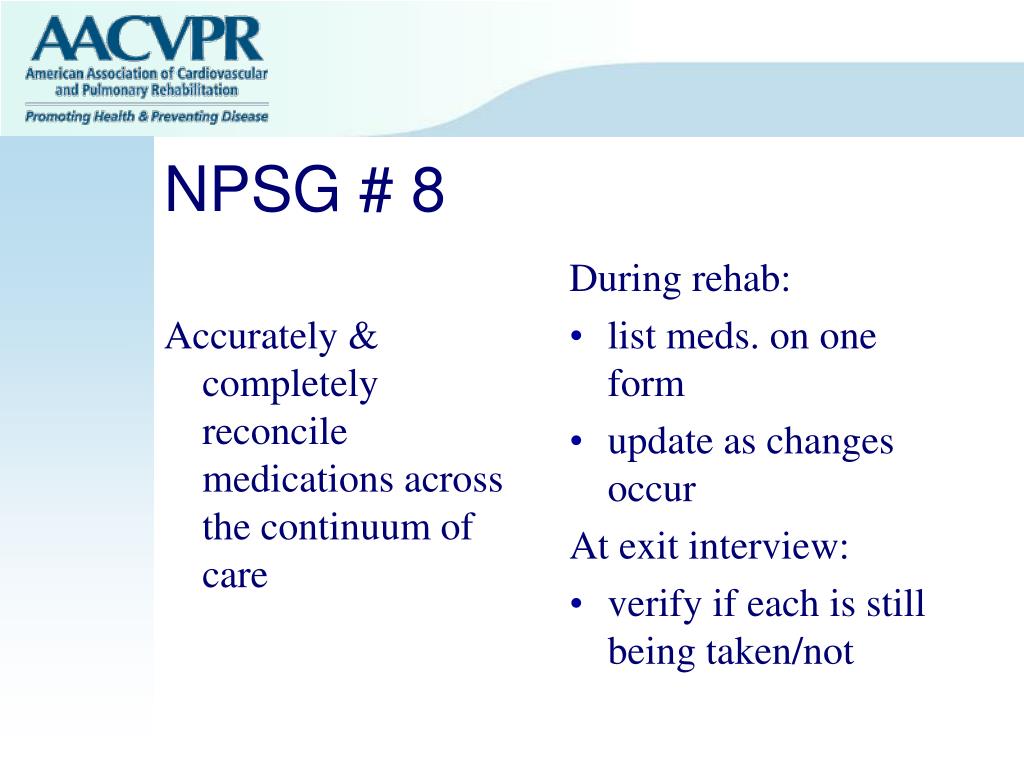 AACVPR
American Association of Cardiovascular and Pulmonary Rehabilitation
Promoting Health & Preventing Disease

NPSG # 8

Accurately & completely reconcile medications across the continuum of care

During rehab:
• list meds. on one form
• update as changes occur
At exit interview:
• verify if each is still being taken/not